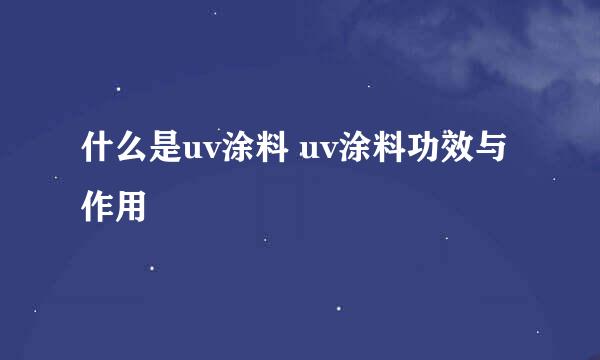 什么是uv涂料 uv涂料功效与作用